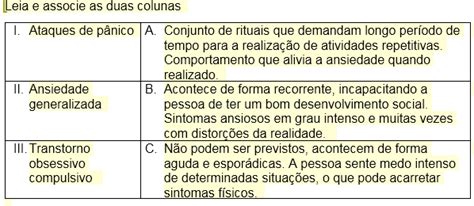 Leia e associe as duas colunas

| | |
|---|---|
| I. Ataques de pânico | A. Conjunto de rituais que demandam longo período de tempo para a realização de atividades repetitivas. Comportamento que alivia a ansiedade quando realizado. |
| II. Ansiedade generalizada | B. Acontece de forma recorrente, incapacitando a pessoa de ter um bom desenvolvimento social. Sintomas ansiosos em grau intenso e muitas vezes com distorções da realidade. |
| III. Transtorno obsessivo compulsivo | C. Não podem ser previstos, acontecem de forma aguda e esporádicas. A pessoa sente medo intenso de determinadas situações, o que pode acarretar sintomas físicos. |